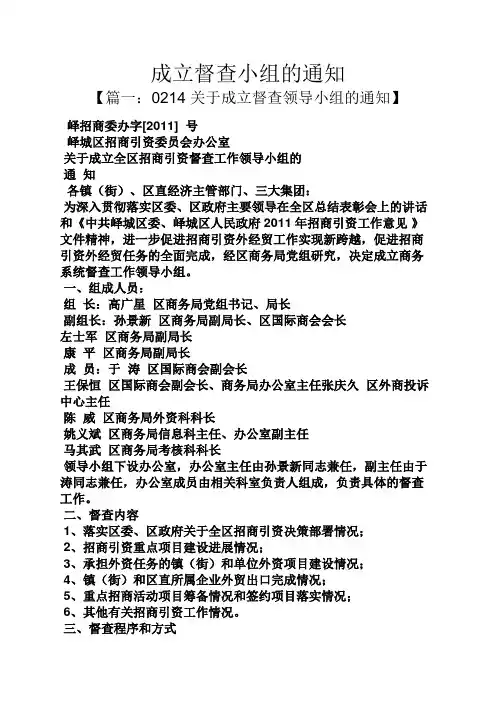 成立督查小组的通知

【篇一：0214 关于成立督查领导小组的通知】

峄招商委办字[2011] 号

峄城区招商引资委员会办公室

关于成立全区招商引资督查工作领导小组的

通 知

各镇（街）、区直经济主管部门、三大集团：

为深入贯彻落实区委、区政府主要领导在全区总结表彰会上的讲话和《中共峄城区委、峄城区人民政府 2011 年招商引资工作意见 》文件精神，进一步促进招商引资外经贸工作实现新跨越，促进招商引资外经贸任务的全面完成，经区商务局党组研究，决定成立商务系统督查工作领导小组。

一、组成人员：

组 长：高广星 区商务局党组书记、局长

副组长：孙景新 区商务局副局长、区国际商会会长

左士军 区商务局副局长

康 平 区商务局副局长

成 员：于 涛 区国际商会副会长

王保恒 区国际商会副会长、商务局办公室主任张庆久 区外商投诉中心主任

陈 威 区商务局外资科科长

姚义斌 区商务局信息科主任、办公室副主任

马其武 区商务局考核科科长

领导小组下设办公室，办公室主任由孙景新同志兼任，副主任由于涛同志兼任，办公室成员由相关科室负责人组成，负责具体的督查工作。

二、督查内容

1、落实区委、区政府关于全区招商引资决策部署情况；

2、招商引资重点项目建设进展情况；

3、承担外资任务的镇（街）和单位外资项目建设情况；

4、镇（街）和区直所属企业外贸出口完成情况；

5、重点招商活动项目筹备情况和签约项目落实情况；

6、其他有关招商引资工作情况。

三、督查程序和方式